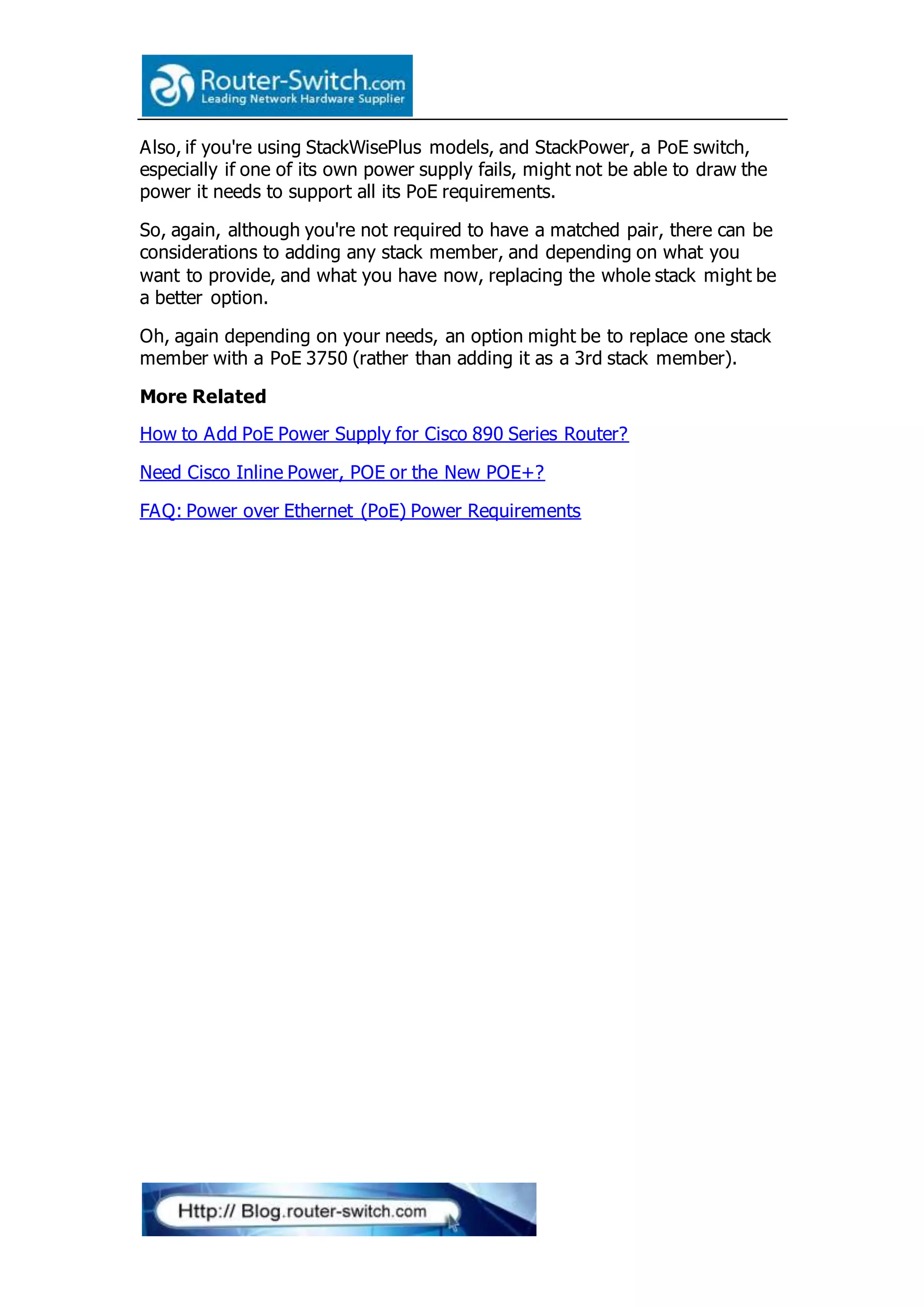 Router-Switch.com
Leading Network Hardware Supplier

Also, if you're using StackWisePlus models, and StackPower, a PoE switch, especially if one of its own power supply fails, might not be able to draw the power it needs to support all its PoE requirements.

So, again, although you're not required to have a matched pair, there can be considerations to adding any stack member, and depending on what you want to provide, and what you have now, replacing the whole stack might be a better option.

Oh, again depending on your needs, an option might be to replace one stack member with a PoE 3750 (rather than adding it as a 3rd stack member).

More Related

How to Add PoE Power Supply for Cisco 890 Series Router?

Need Cisco Inline Power, POE or the New POE+?

FAQ: Power over Ethernet (PoE) Power Requirements

Http:// Blog.router-switch.com